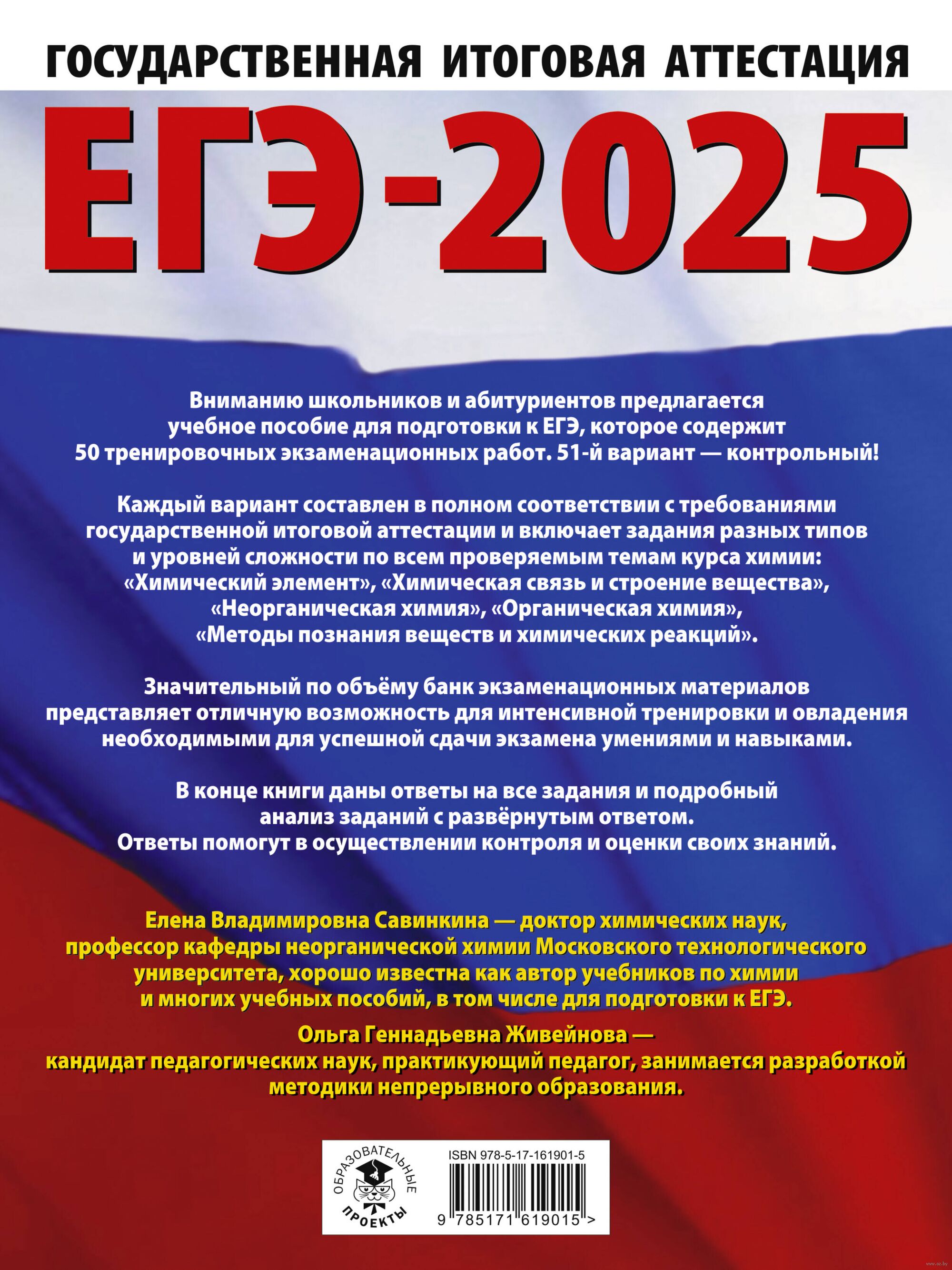 ГОСУДАРСТВЕННАЯ ИТОГОВАЯ АТТЕСТАЦИЯ

ЕГЭ-2025

Вниманию школьников и абитуриентов предлагается учебное пособие для подготовки к ЕГЭ, которое содержит 50 тренировочных экзаменационных работ. 51-й вариант — контрольный!

Каждый вариант составлен в полном соответствии с требованиями государственной итоговой аттестации и включает задания разных типов и уровней сложности по всем проверяемым темам курса химии: «Химический элемент», «Химическая связь и строение вещества», «Неорганическая химия», «Органическая химия», «Методы познания веществ и химических реакций».

Значительный по объёму банк экзаменационных материалов представляет отличную возможность для интенсивной тренировки и овладения необходимыми для успешной сдачи экзамена умениями и навыками.

В конце книги даны ответы на все задания и подробный анализ заданий с развёрнутым ответом. Ответы помогут в осуществлении контроля и оценки своих знаний.

Елена Владимировна Савинкина — доктор химических наук, профессор кафедры неорганической химии Московского технологического университета, хорошо известна как автор учебников по химии и многих учебных пособий, в том числе для подготовки к ЕГЭ.

Ольга Геннадьевна Живейнова — кандидат педагогических наук, практикующий педагог, занимается разработкой методики непрерывного образования.

ОБРАЗОВАТЕЛЬНЫЕ ПРОЕКТЫ

ISBN 978-5-17-161901-5

9 785171 619015 >

www.oz.by